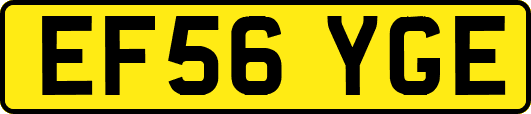 EF56 YGE